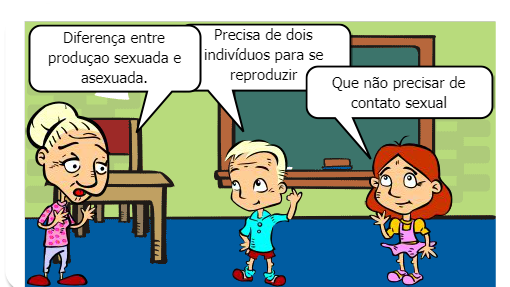 Diferença entre produçao sexuada e asexuada.

Precisa de dois indivíduos para se reproduzir

Que não precisar de contato sexual